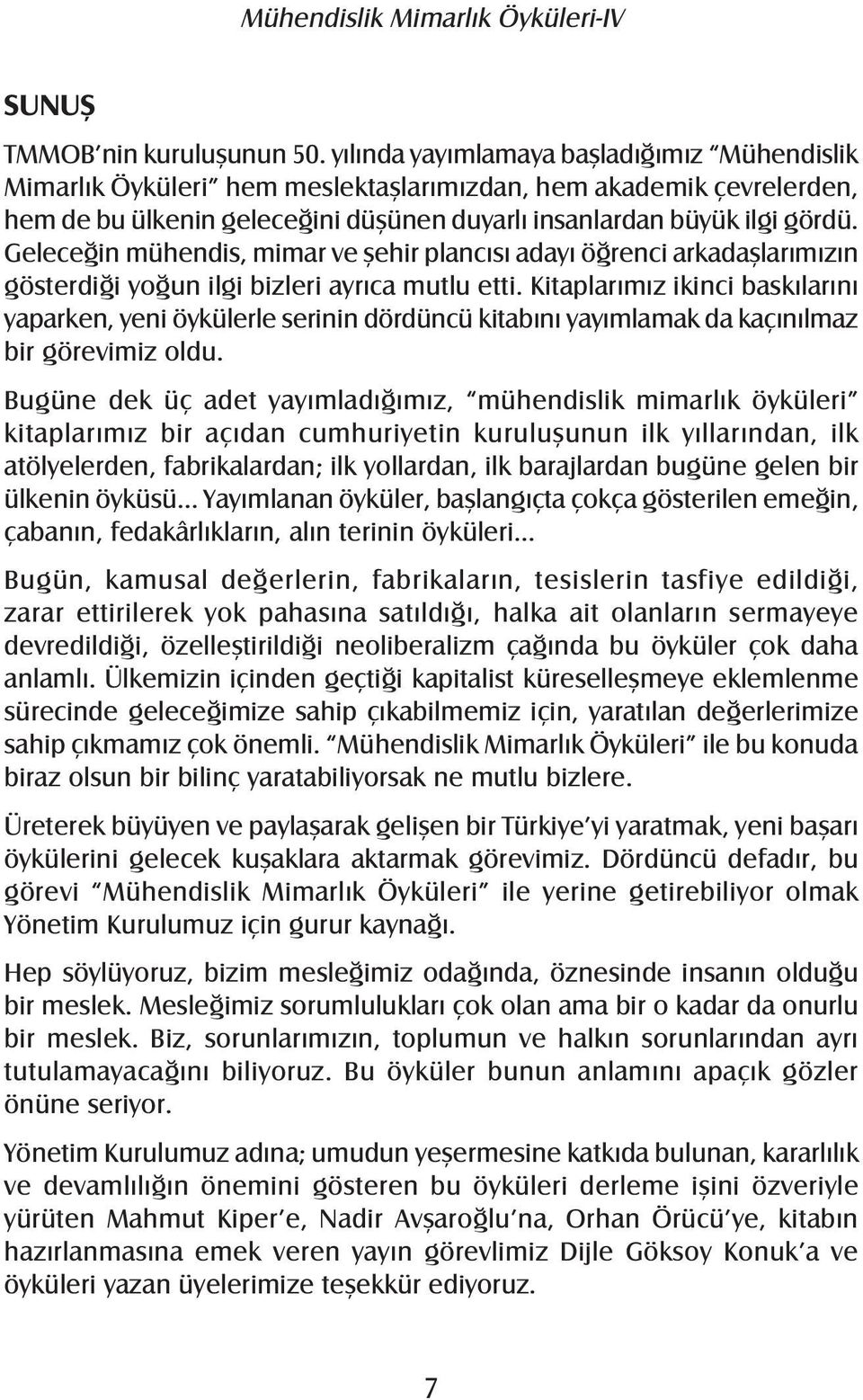 Mühendislik Mimarlık Öyküleri-IV

SUNUŞ

TMMOB'nin kuruluşunun 50. yılında yayımlamaya başladığımız "Mühendislik Mimarlık Öyküleri" hem meslektaşlarımızdan, hem akademik çevrelerden, hem de bu ülkenin geleceğini düşünen duyarlı insanlardan büyük ilgi gördü. Geleceğin mühendis, mimar ve şehir plancısı adayı öğrenci arkadaşlarımızın gösterdiği yoğun ilgi bizleri ayrıca mutlu etti. Kitaplarımız ikinci baskılarını yaparken, yeni öykülerle serinin dördüncü kitabını yayımlamak da kaçınılmaz bir görevimiz oldu.

Bugüne dek üç adet yayımladığımız, "mühendislik mimarlık öyküleri" kitaplarımız bir açıdan cumhuriyetin kuruluşunun ilk yıllarından, ilk atölyelerden, fabrikalardan; ilk yollardan, ilk barajlardan bugüne gelen bir ülkenin öyküsü... Yayımlanan öyküler, başlangıçta çokça gösterilen emeğin, çabanın, fedakârlıkların, alın terinin öyküleri...

Bugün, kamusal değerlerin, fabrikaların, tesislerin tasfiye edildiği, zarar ettirilerek yok pahasına satıldığı, halka ait olanların sermayeye devredildiği, özelleştirildiği neoliberalizm çağında bu öyküler çok daha anlamlı. Ülkemizin içinden geçtiği kapitalist küreselleşmeye eklemlenme sürecinde geleceğimize sahip çıkabilmemiz için, yaratılan değerlerimize sahip çıkmamız çok önemli. "Mühendislik Mimarlık Öyküleri" ile bu konuda biraz olsun bir bilinç yaratabiliyorsak ne mutlu bizlere.

Üreterek büyüyen ve paylaşarak gelişen bir Türkiye'yi yaratmak, yeni başarı öykülerini gelecek kuşaklara aktarmak görevimiz. Dördüncü defadır, bu görevi "Mühendislik Mimarlık Öyküleri" ile yerine getirebiliyor olmak Yönetim Kurulumuz için gurur kaynağı.

Hep söylüyoruz, bizim mesleğimiz odağında, öznesinde insanın olduğu bir meslek. Mesleğimiz sorumlulukları çok olan ama bir o kadar da onurlu bir meslek. Biz, sorunlarımızın, toplumun ve halkın sorunlarından ayrı tutulamayacağını biliyoruz. Bu öyküler bunun anlamını apaçık gözler önüne seriyor.

Yönetim Kurulumuz adına; umudun yeşermesine katkıda bulunan, kararlılık ve devamlılığın önemini gösteren bu öyküleri derleme işini özveriyle yürüten Mahmut Kiper'e, Nadir Avşaroğlu'na, Orhan Örücü'ye, kitabın hazırlanmasına emek veren yayın görevlimiz Dijle Göksoy Konuk'a ve öyküleri yazan üyelerimize teşekkür ediyoruz.

7